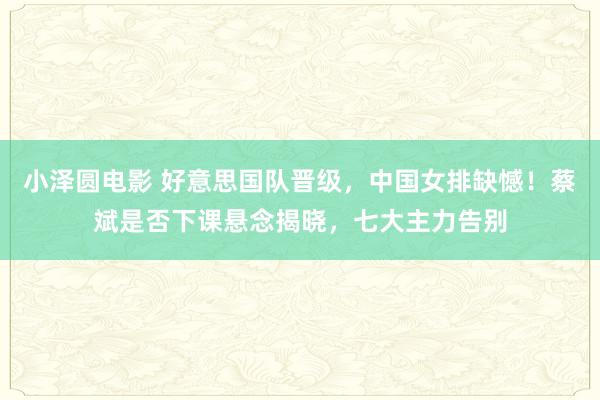 小泽圆电影 好意思国队晋级，中国女排缺憾！蔡斌是否下课悬念揭晓，七大主力告别